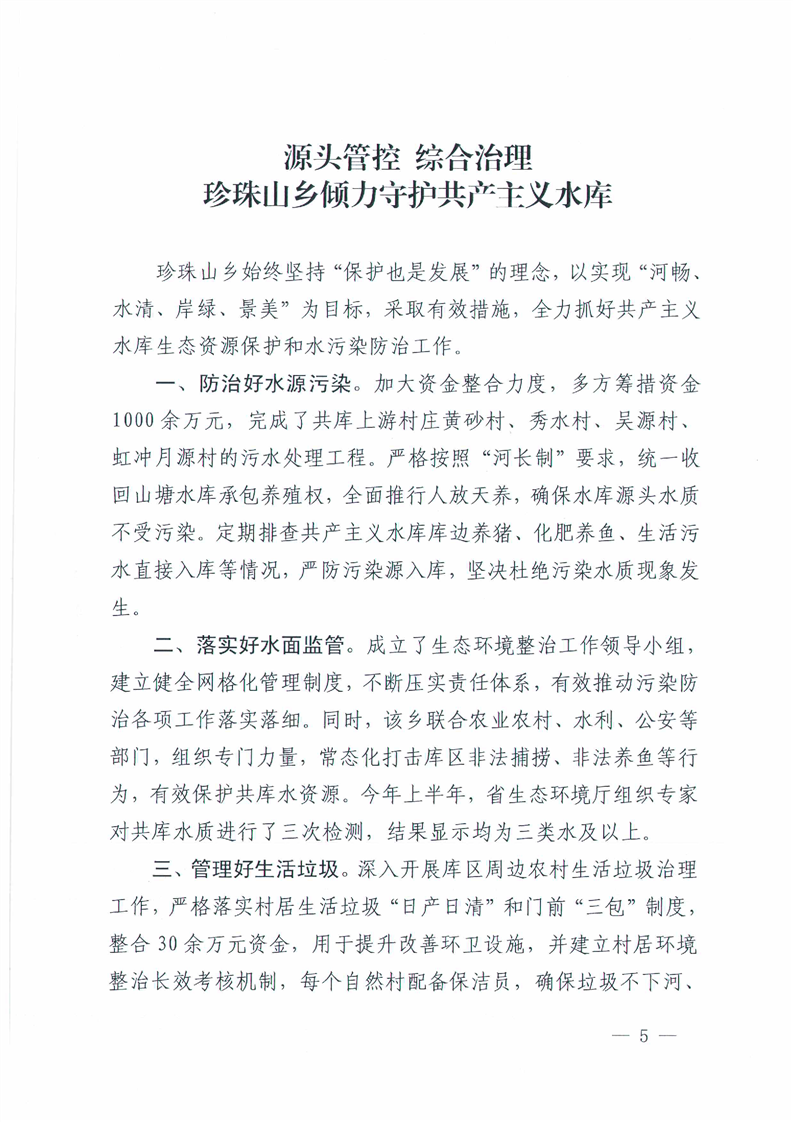 源头管控 综合治理
珍珠山乡倾力守护共产主义水库

珍珠山乡始终坚持“保护也是发展”的理念，以实现“河畅、水清、岸绿、景美”为目标，采取有效措施，全力抓好共产主义水库生态资源保护和水污染防治工作。

一、防治好水源污染。加大资金整合力度，多方筹措资金1000余万元，完成了共库上游村庄黄砂村、秀水村、吴源村、虹冲月源村的污水处理工程。严格按照“河长制”要求，统一收回山塘水库承包养殖权，全面推行人放天养，确保水库源头水质不受污染。定期排查共产主义水库库边养猪、化肥养鱼、生活污水直接入库等情况，严防污染源入库，坚决杜绝污染水质现象发生。

二、落实好水面监管。成立了生态环境整治工作领导小组，建立健全网格化管理制度，不断压实责任体系，有效推动污染防治各项工作落实落细。同时，该乡联合农业农村、水利、公安等部门，组织专门力量，常态化打击库区非法捕捞、非法养鱼等行为，有效保护共库水资源。今年上半年，省生态环境厅组织专家对共库水质进行了三次检测，结果显示均为三类水及以上。

三、管理好生活垃圾。深入开展库区周边农村生活垃圾治理工作，严格落实村居生活垃圾“日产日清”和门前“三包”制度，整合30余万元资金，用于提升改善环卫设施，并建立村居环境整治长效考核机制，每个自然村配备保洁员，确保垃圾不下河、

— 5 —